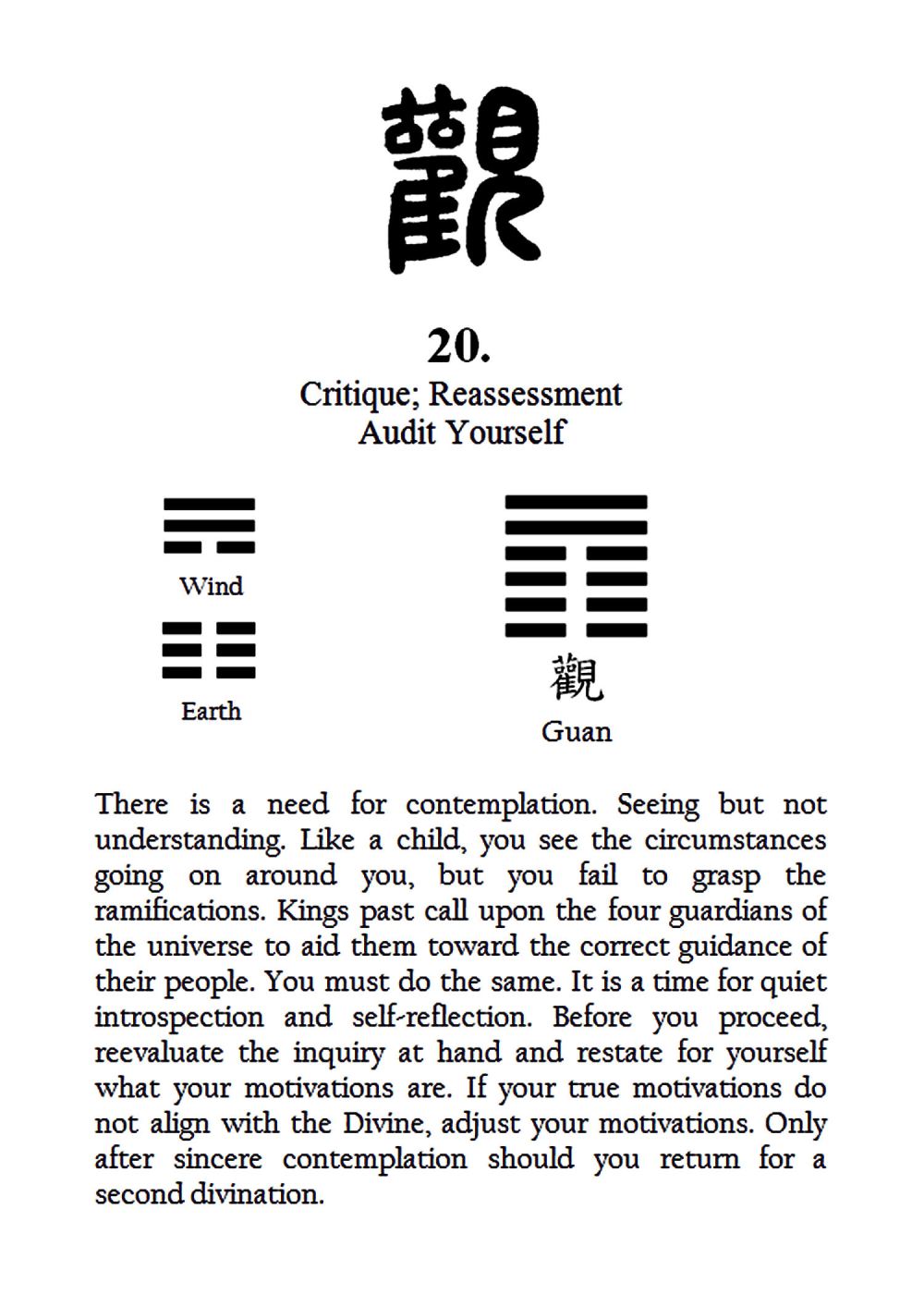 觀

20.
Critique; Reassessment
Audit Yourself

Wind

Earth

觀
Guan

There is a need for contemplation. Seeing but not understanding. Like a child, you see the circumstances going on around you, but you fail to grasp the ramifications. Kings past call upon the four guardians of the universe to aid them toward the correct guidance of their people. You must do the same. It is a time for quiet introspection and self-reflection. Before you proceed, reevaluate the inquiry at hand and restate for yourself what your motivations are. If your true motivations do not align with the Divine, adjust your motivations. Only after sincere contemplation should you return for a second divination.